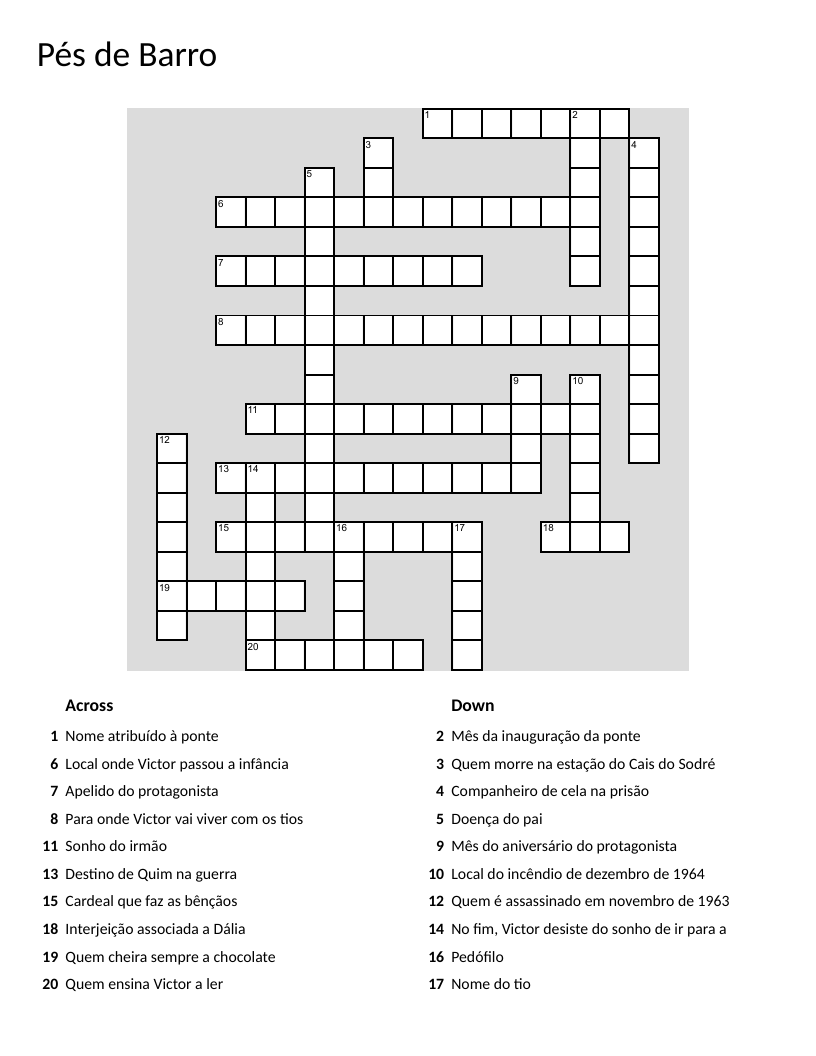 Pés de Barro

1 2 3 4 5 6 7 8 9 10 11 12 13 14 15 16 17 18 19 20

Across
1 Nome atribuído à ponte
6 Local onde Victor passou a infância
7 Apelido do protagonista
8 Para onde Victor vai viver com os tios
11 Sonho do irmão
13 Destino de Quim na guerra
15 Cardeal que faz as bênçãos
18 Interjeição associada a Dália
19 Quem cheira sempre a chocolate
20 Quem ensina Victor a ler

Down
2 Mês da inauguração da ponte
3 Quem morre na estação do Cais do Sodré
4 Companheiro de cela na prisão
5 Doença do pai
9 Mês do aniversário do protagonista
10 Local do incêndio de dezembro de 1964
12 Quem é assassinado em novembro de 1963
14 No fim, Victor desiste do sonho de ir para a
16 Pedófilo
17 Nome do tio